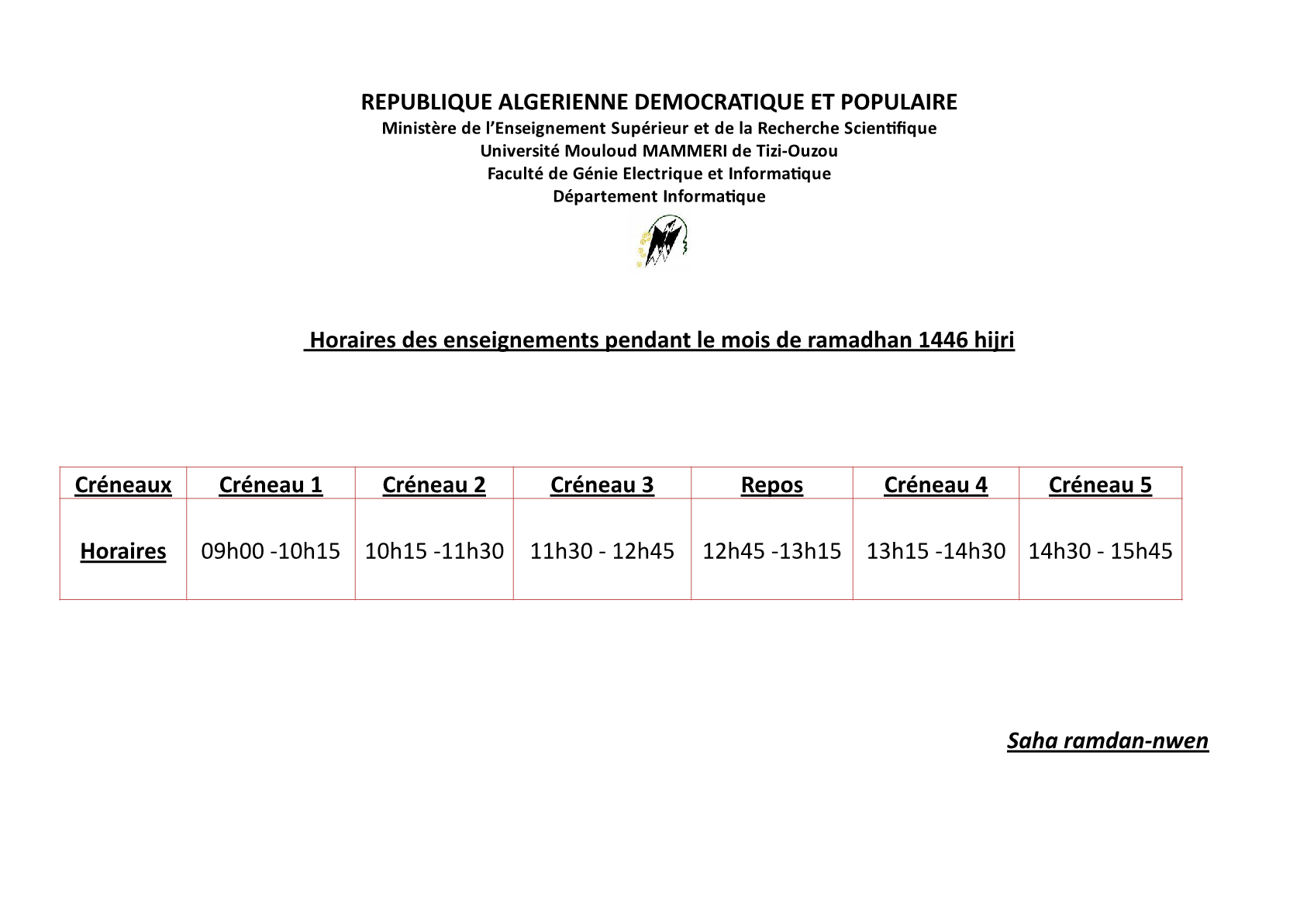 REPUBLIQUE ALGERIENNE DEMOCRATIQUE ET POPULAIRE
Ministère de l'Enseignement Supérieur et de la Recherche Scientifique
Université Mouloud MAMMERI de Tizi-Ouzou
Faculté de Génie Electrique et Informatique
Département Informatique

Horaires des enseignements pendant le mois de ramadhan 1446 hijri

| Créneaux | Créneau 1 | Créneau 2 | Créneau 3 | Repos | Créneau 4 | Créneau 5 |
|---|---|---|---|---|---|---|
| Horaires | 09h00 -10h15 | 10h15 -11h30 | 11h30 - 12h45 | 12h45 -13h15 | 13h15 -14h30 | 14h30 - 15h45 |

Saha ramdan-nwen